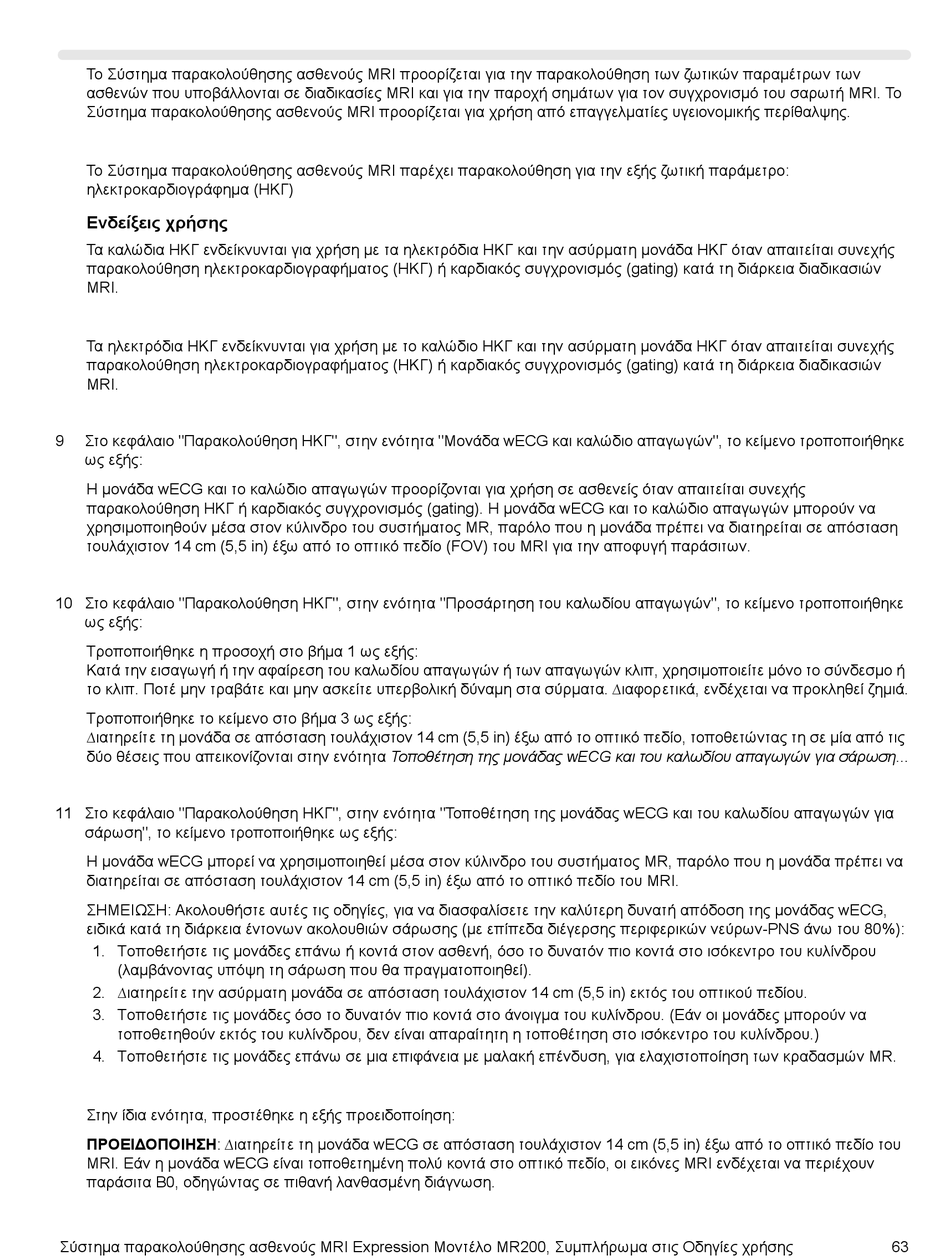 Το Σύστημα παρακολούθησης ασθενούς MRI προορίζεται για την παρακολούθηση των ζωτικών παραμέτρων των ασθενών που υποβάλλονται σε διαδικασίες MRI και για την παροχή σημάτων για τον συγχρονισμό του σαρωτή MRI. Το Σύστημα παρακολούθησης ασθενούς MRI προορίζεται για χρήση από επαγγελματίες υγειονομικής περίθαλψης.

Το Σύστημα παρακολούθησης ασθενούς MRI παρέχει παρακολούθηση για την εξής ζωτική παράμετρο: ηλεκτροκαρδιογράφημα (ΗΚΓ)

Ενδείξεις χρήσης

Τα καλώδια ΗΚΓ ενδείκνυνται για χρήση με τα ηλεκτρόδια ΗΚΓ και την ασύρματη μονάδα ΗΚΓ όταν απαιτείται συνεχής παρακολούθηση ηλεκτροκαρδιογραφήματος (ΗΚΓ) ή καρδιακός συγχρονισμός (gating) κατά τη διάρκεια διαδικασιών MRI.

Τα ηλεκτρόδια ΗΚΓ ενδείκνυνται για χρήση με το καλώδιο ΗΚΓ και την ασύρματη μονάδα ΗΚΓ όταν απαιτείται συνεχής παρακολούθηση ηλεκτροκαρδιογραφήματος (ΗΚΓ) ή καρδιακός συγχρονισμός (gating) κατά τη διάρκεια διαδικασιών MRI.

9 Στο κεφάλαιο "Παρακολούθηση ΗΚΓ", στην ενότητα "Μονάδα wECG και καλώδιο απαγωγών", το κείμενο τροποποιήθηκε ως εξής:

Η μονάδα wECG και το καλώδιο απαγωγών προορίζονται για χρήση σε ασθενείς όταν απαιτείται συνεχής παρακολούθηση ΗΚΓ ή καρδιακός συγχρονισμός (gating). Η μονάδα wECG και το καλώδιο απαγωγών μπορούν να χρησιμοποιηθούν μέσα στον κύλινδρο του συστήματος MR, παρόλο που η μονάδα πρέπει να διατηρείται σε απόσταση τουλάχιστον 14 cm (5,5 in) έξω από το οπτικό πεδίο (FOV) του MRI για την αποφυγή παράσιτων.

10 Στο κεφάλαιο "Παρακολούθηση ΗΚΓ", στην ενότητα "Προσάρτηση του καλωδίου απαγωγών", το κείμενο τροποποιήθηκε ως εξής:

Τροποποιήθηκε η προσοχή στο βήμα 1 ως εξής:
Κατά την εισαγωγή ή την αφαίρεση του καλωδίου απαγωγών ή των απαγωγών κλιπ, χρησιμοποιείτε μόνο το σύνδεσμο ή το κλιπ. Ποτέ μην τραβάτε και μην ασκείτε υπερβολική δύναμη στα σύρματα. Διαφορετικά, ενδέχεται να προκληθεί ζημιά.

Τροποποιήθηκε το κείμενο στο βήμα 3 ως εξής:
Διατηρείτε τη μονάδα σε απόσταση τουλάχιστον 14 cm (5,5 in) έξω από το οπτικό πεδίο, τοποθετώντας τη σε μία από τις δύο θέσεις που απεικονίζονται στην ενότητα Τοποθέτηση της μονάδας wECG και του καλωδίου απαγωγών για σάρωση...

11 Στο κεφάλαιο "Παρακολούθηση ΗΚΓ", στην ενότητα "Τοποθέτηση της μονάδας wECG και του καλωδίου απαγωγών για σάρωση", το κείμενο τροποποιήθηκε ως εξής:

Η μονάδα wECG μπορεί να χρησιμοποιηθεί μέσα στον κύλινδρο του συστήματος MR, παρόλο που η μονάδα πρέπει να διατηρείται σε απόσταση τουλάχιστον 14 cm (5,5 in) έξω από το οπτικό πεδίο του MRI.

ΣΗΜΕΙΩΣΗ: Ακολουθήστε αυτές τις οδηγίες, για να διασφαλίσετε την καλύτερη δυνατή απόδοση της μονάδας wECG, ειδικά κατά τη διάρκεια έντονων ακολουθιών σάρωσης (με επίπεδα διέγερσης περιφερικών νεύρων-PNS άνω του 80%):
1. Τοποθετήστε τις μονάδες επάνω ή κοντά στον ασθενή, όσο το δυνατόν πιο κοντά στο ισόκεντρο του κυλίνδρου (λαμβάνοντας υπόψη τη σάρωση που θα πραγματοποιηθεί).
2. Διατηρείτε την ασύρματη μονάδα σε απόσταση τουλάχιστον 14 cm (5,5 in) εκτός του οπτικού πεδίου.
3. Τοποθετήστε τις μονάδες όσο το δυνατόν πιο κοντά στο άνοιγμα του κυλίνδρου. (Εάν οι μονάδες μπορούν να τοποθετηθούν εκτός του κυλίνδρου, δεν είναι απαραίτητη η τοποθέτηση στο ισόκεντρο του κυλίνδρου.)
4. Τοποθετήστε τις μονάδες επάνω σε μια επιφάνεια με μαλακή επένδυση, για ελαχιστοποίηση των κραδασμών MR.

Στην ίδια ενότητα, προστέθηκε η εξής προειδοποίηση:

ΠΡΟΕΙΔΟΠΟΙΗΣΗ: Διατηρείτε τη μονάδα wECG σε απόσταση τουλάχιστον 14 cm (5,5 in) έξω από το οπτικό πεδίο του MRI. Εάν η μονάδα wECG είναι τοποθετημένη πολύ κοντά στο οπτικό πεδίο, οι εικόνες MRI ενδέχεται να περιέχουν παράσιτα B0, οδηγώντας σε πιθανή λανθασμένη διάγνωση.

Σύστημα παρακολούθησης ασθενούς MRI Expression Μοντέλο MR200, Συμπλήρωμα στις Οδηγίες χρήσης 63